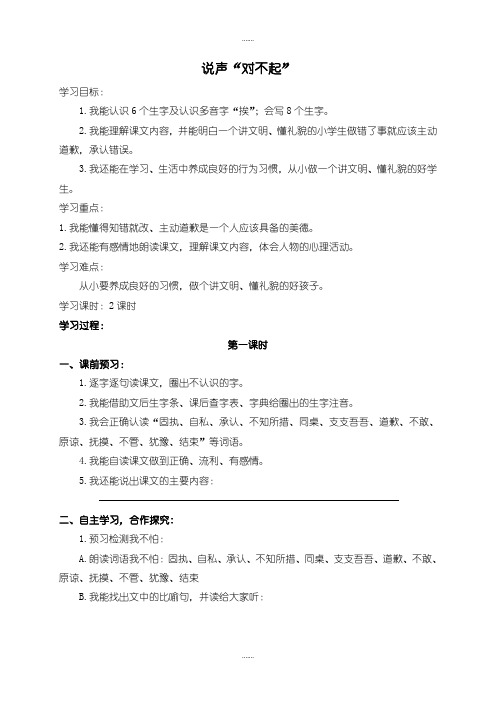 ……

说声“对不起”

学习目标：

1. 我能认识 6 个生字及认识多音字“挨”；会写 8 个生字。

2. 我能理解课文内容，并能明白一个讲文明、懂礼貌的小学生做错了事就应该主动道歉，承认错误。

3. 我还能在学习、生活中养成良好的行为习惯，从小做一个讲文明、懂礼貌的好学生。

学习重点：

1. 我能懂得知错就改、主动道歉是一个人应该具备的美德。

2. 我还能有感情地朗读课文，理解课文内容，体会人物的心理活动。

学习难点：

从小要养成良好的习惯，做个讲文明、懂礼貌的好孩子。

学习课时：2 课时

学习过程：

第一课时

一、课前预习：

1. 逐字逐句读课文，圈出不认识的字。

2. 我能借助文后生字条、课后查字表、字典给圈出的生字注音。

3. 我会正确认读“固执、自私、承认、不知所措、同桌、支支吾吾、道歉、不敢、原谅、抚摸、不管、犹豫、结束”等词语。

4. 我能自读课文做到正确、流利、有感情。

5. 我还能说出课文的主要内容：

二、自主学习，合作探究：

1. 预习检测我不怕：

A. 朗读词语我不怕：固执、自私、承认、不知所措、同桌、支支吾吾、道歉、不敢、原谅、抚摸、不管、犹豫、结束

B. 我能找出文中的比喻句，并读给大家听：

……